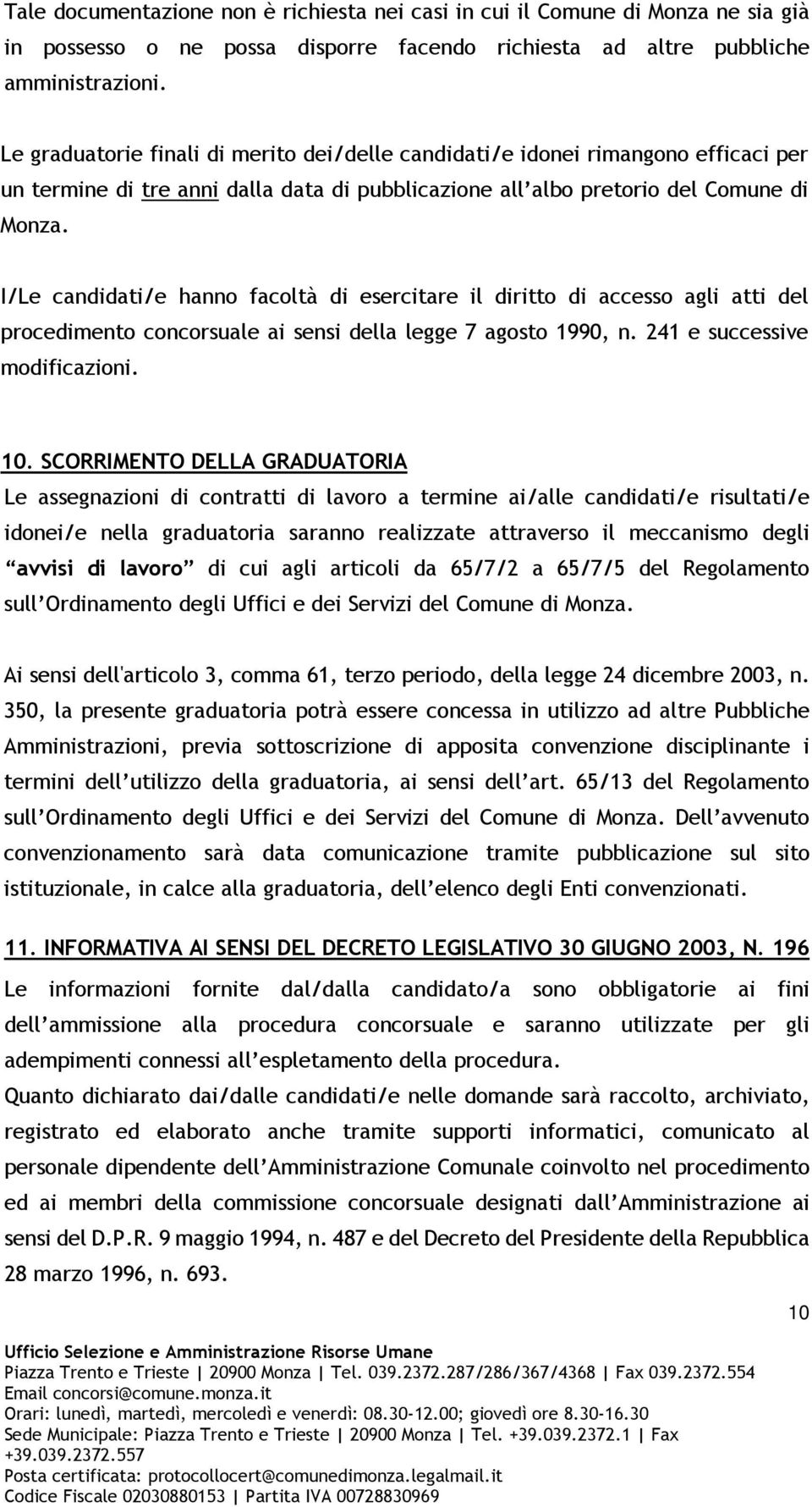 Tale documentazione non è richiesta nei casi in cui il Comune di Monza ne sia già in possesso o ne possa disporre facendo richiesta ad altre pubbliche amministrazioni.

Le graduatorie finali di merito dei/delle candidati/e idonei rimangono efficaci per un termine di tre anni dalla data di pubblicazione all'albo pretorio del Comune di Monza.

I/Le candidati/e hanno facoltà di esercitare il diritto di accesso agli atti del procedimento concorsuale ai sensi della legge 7 agosto 1990, n. 241 e successive modificazioni.

10. SCORRIMENTO DELLA GRADUATORIA
Le assegnazioni di contratti di lavoro a termine ai/alle candidati/e risultati/e idonei/e nella graduatoria saranno realizzate attraverso il meccanismo degli "avvisi di lavoro" di cui agli articoli da 65/7/2 a 65/7/5 del Regolamento sull'Ordinamento degli Uffici e dei Servizi del Comune di Monza.

Ai sensi dell'articolo 3, comma 61, terzo periodo, della legge 24 dicembre 2003, n. 350, la presente graduatoria potrà essere concessa in utilizzo ad altre Pubbliche Amministrazioni, previa sottoscrizione di apposita convenzione disciplinante i termini dell'utilizzo della graduatoria, ai sensi dell'art. 65/13 del Regolamento sull'Ordinamento degli Uffici e dei Servizi del Comune di Monza. Dell'avvenuto convenzionamento sarà data comunicazione tramite pubblicazione sul sito istituzionale, in calce alla graduatoria, dell'elenco degli Enti convenzionati.

11. INFORMATIVA AI SENSI DEL DECRETO LEGISLATIVO 30 GIUGNO 2003, N. 196
Le informazioni fornite dal/dalla candidato/a sono obbligatorie ai fini dell'ammissione alla procedura concorsuale e saranno utilizzate per gli adempimenti connessi all'espletamento della procedura.
Quanto dichiarato dai/dalle candidati/e nelle domande sarà raccolto, archiviato, registrato ed elaborato anche tramite supporti informatici, comunicato al personale dipendente dell'Amministrazione Comunale coinvolto nel procedimento ed ai membri della commissione concorsuale designati dall'Amministrazione ai sensi del D.P.R. 9 maggio 1994, n. 487 e del Decreto del Presidente della Repubblica 28 marzo 1996, n. 693.

10

Ufficio Selezione e Amministrazione Risorse Umane
Piazza Trento e Trieste | 20900 Monza | Tel. 039.2372.287/286/367/4368 | Fax 039.2372.554
Email concorsi@comune.monza.it
Orari: lunedì, martedì, mercoledì e venerdì: 08.30-12.00; giovedì ore 8.30-16.30
Sede Municipale: Piazza Trento e Trieste | 20900 Monza | Tel. +39.039.2372.1 | Fax +39.039.2372.557
Posta certificata: protocollocert@comunedimonza.legalmail.it
Codice Fiscale 02030880153 | Partita IVA 00728830969